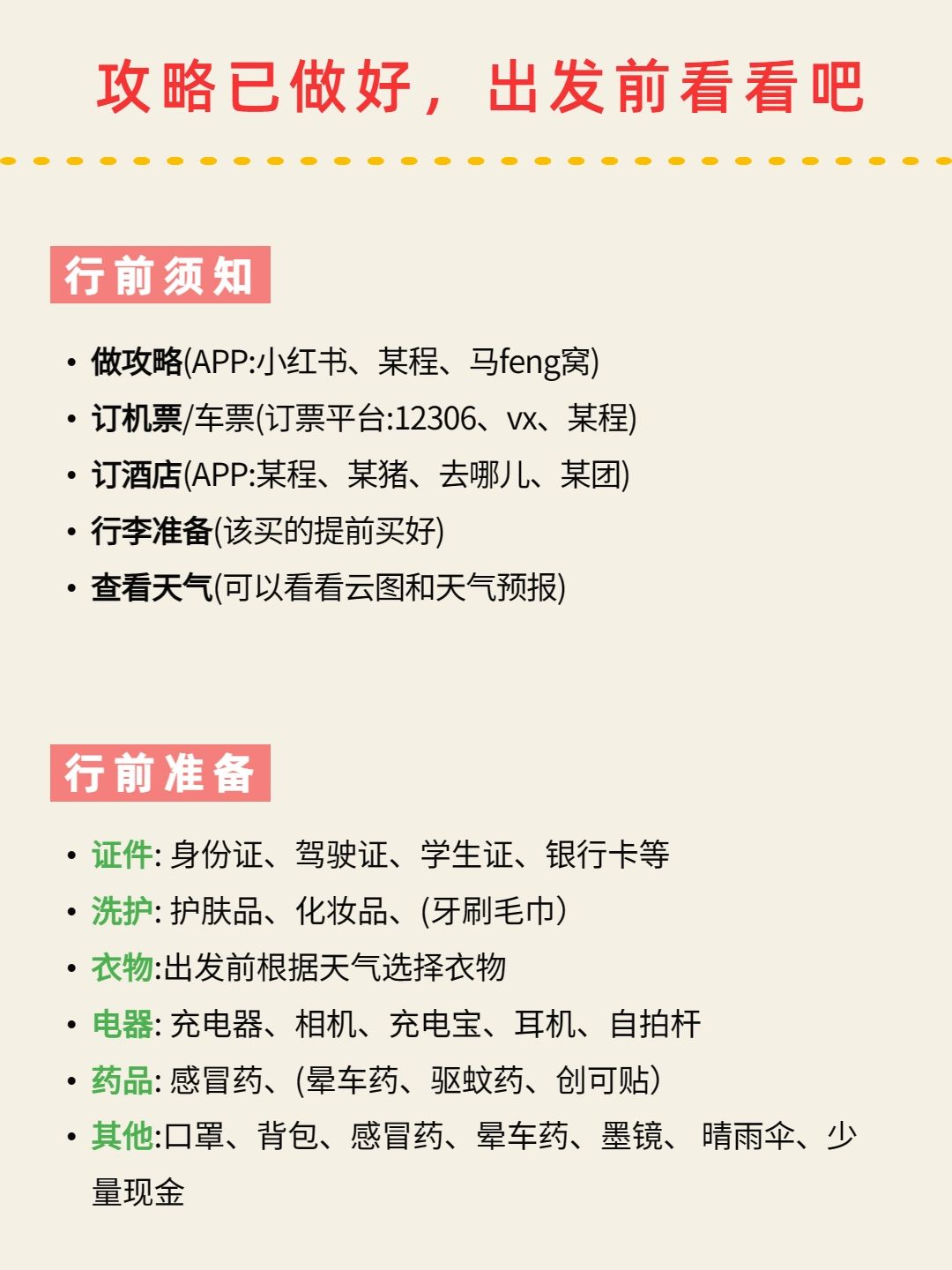 攻略已做好，出发前看看吧

行前须知

• 做攻略(APP:小红书、某程、马feng窝)
• 订机票/车票(订票平台:12306、vx、某程)
• 订酒店(APP:某程、某猪、去哪儿、某团)
• 行李准备(该买的提前买好)
• 查看天气(可以看看云图和天气预报)

行前准备

• 证件:身份证、驾驶证、学生证、银行卡等
• 洗护:护肤品、化妆品、(牙刷毛巾)
• 衣物:出发前根据天气选择衣物
• 电器:充电器、相机、充电宝、耳机、自拍杆
• 药品:感冒药、(晕车药、驱蚊药、创可贴)
• 其他:口罩、背包、感冒药、晕车药、墨镜、晴雨伞、少量现金